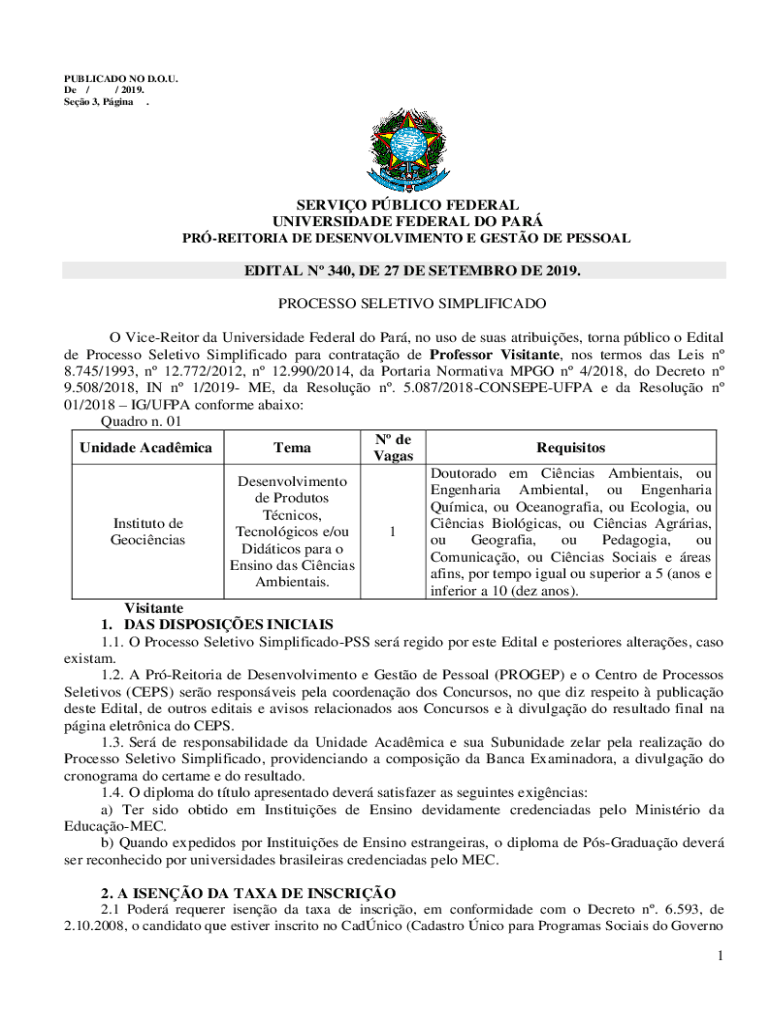 PUBLICADO NO D.O.U.
De / / 2019.
Seção 3, Página .

SERVIÇO PÚBLICO FEDERAL
UNIVERSIDADE FEDERAL DO PARÁ
PRÓ-REITORIA DE DESENVOLVIMENTO E GESTÃO DE PESSOAL

EDITAL Nº 340, DE 27 DE SETEMBRO DE 2019.

PROCESSO SELETIVO SIMPLIFICADO

O Vice-Reitor da Universidade Federal do Pará, no uso de suas atribuições, torna público o Edital de Processo Seletivo Simplificado para contratação de Professor Visitante, nos termos das Leis nº 8.745/1993, nº 12.772/2012, nº 12.990/2014, da Portaria Normativa MPGO nº 4/2018, do Decreto nº 9.508/2018, IN nº 1/2019- ME, da Resolução nº. 5.087/2018-CONSEPE-UFPA e da Resolução nº 01/2018 – IG/UFPA conforme abaixo:
Quadro n. 01

| Unidade Acadêmica | Tema | Nº de Vagas | Requisitos |
|---|---|---|---|
| Instituto de Geociências | Desenvolvimento de Produtos Técnicos, Tecnológicos e/ou Didáticos para o Ensino das Ciências Ambientais. | 1 | Doutorado em Ciências Ambientais, ou Engenharia Ambiental, ou Engenharia Química, ou Oceanografia, ou Ecologia, ou Ciências Biológicas, ou Ciências Agrárias, ou Geografia, ou Pedagogia, ou Comunicação, ou Ciências Sociais e áreas afins, por tempo igual ou superior a 5 (anos e inferior a 10 (dez anos). |

Visitante
1. DAS DISPOSIÇÕES INICIAIS
1.1. O Processo Seletivo Simplificado-PSS será regido por este Edital e posteriores alterações, caso existam.
1.2. A Pró-Reitoria de Desenvolvimento e Gestão de Pessoal (PROGEP) e o Centro de Processos Seletivos (CEPS) serão responsáveis pela coordenação dos Concursos, no que diz respeito à publicação deste Edital, de outros editais e avisos relacionados aos Concursos e à divulgação do resultado final na página eletrônica do CEPS.
1.3. Será de responsabilidade da Unidade Acadêmica e sua Subunidade zelar pela realização do Processo Seletivo Simplificado, providenciando a composição da Banca Examinadora, a divulgação do cronograma do certame e do resultado.
1.4. O diploma do título apresentado deverá satisfazer as seguintes exigências:
a) Ter sido obtido em Instituições de Ensino devidamente credenciadas pelo Ministério da Educação-MEC.
b) Quando expedidos por Instituições de Ensino estrangeiras, o diploma de Pós-Graduação deverá ser reconhecido por universidades brasileiras credenciadas pelo MEC.

2. A ISENÇÃO DA TAXA DE INSCRIÇÃO
2.1 Poderá requerer isenção da taxa de inscrição, em conformidade com o Decreto nº. 6.593, de 2.10.2008, o candidato que estiver inscrito no CadÚnico (Cadastro Único para Programas Sociais do Governo

1